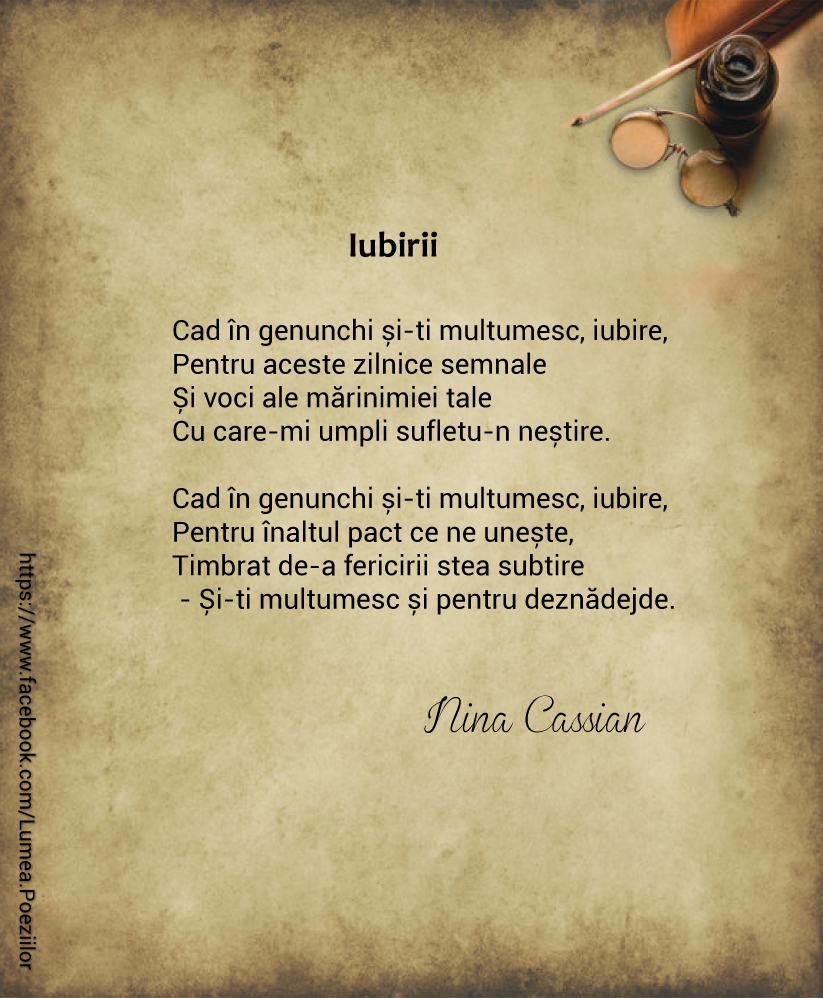 Iubirii

Cad în genunchi și-ti multumesc, iubire,
Pentru aceste zilnice semnale
Și voci ale mărinimiei tale
Cu care-mi umpli sufletu-n neștire.

Cad în genunchi și-ti multumesc, iubire,
Pentru înaltul pact ce ne unește,
Timbrat de-a fericirii stea subtire
- Și-ti multumesc și pentru deznădejde.

Nina Cassian

https://www.facebook.com/Lumea.Poeziilor